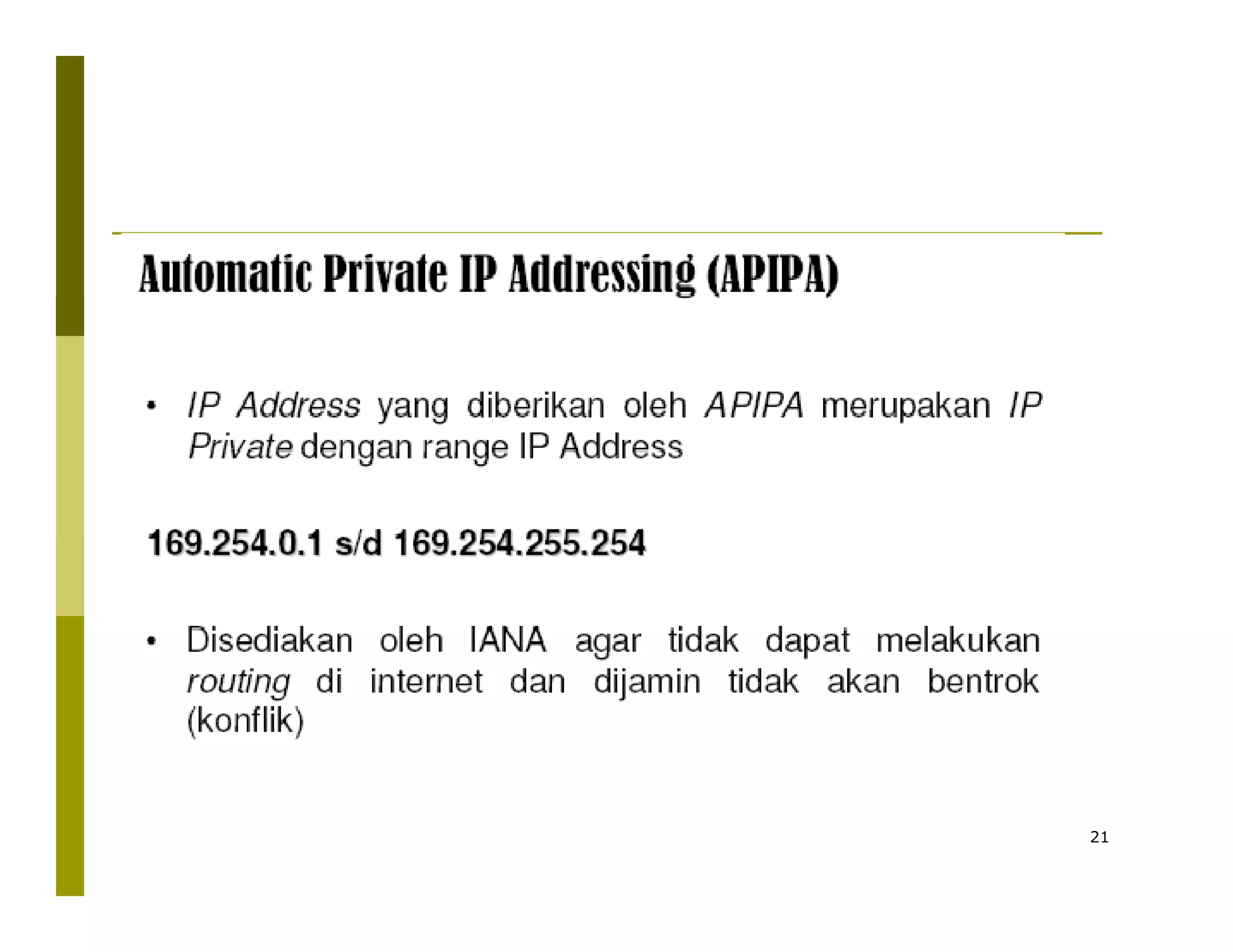 Automatic Private IP Addressing (APIPA)

• IP Address yang diberikan oleh APIPA merupakan IP Private dengan range IP Address

169.254.0.1 s/d 169.254.255.254

• Disediakan oleh IANA agar tidak dapat melakukan routing di internet dan dijamin tidak akan bentrok (konflik)

21